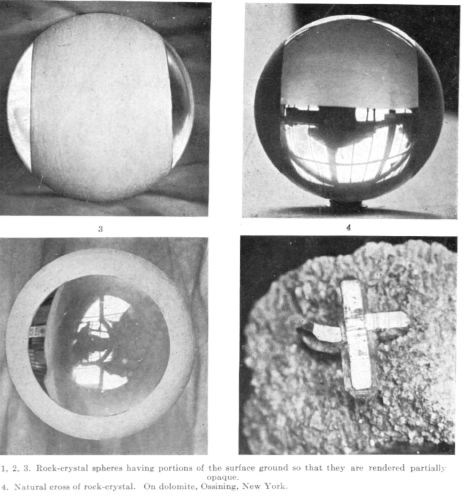 3

4

1, 2, 3. Rock-crystal spheres having portions of the surface ground so that they are rendered partially opaque.
4. Natural cross of rock-crystal. On dolomite, Ossining, New York.